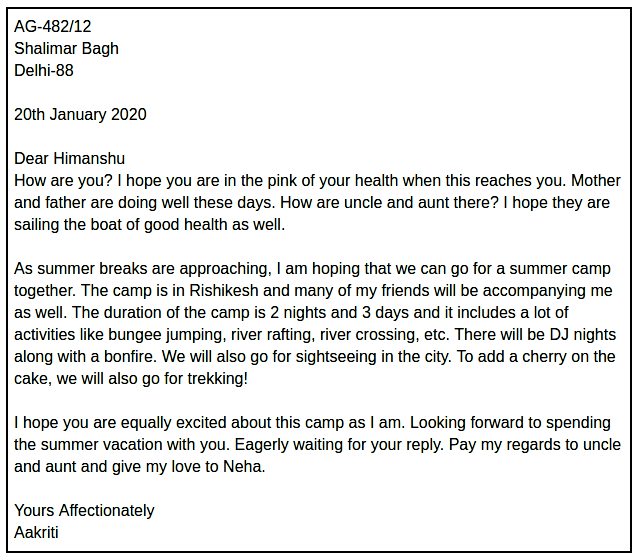 AG-482/12
Shalimar Bagh
Delhi-88

20th January 2020

Dear Himanshu
How are you? I hope you are in the pink of your health when this reaches you. Mother and father are doing well these days. How are uncle and aunt there? I hope they are sailing the boat of good health as well.

As summer breaks are approaching, I am hoping that we can go for a summer camp together. The camp is in Rishikesh and many of my friends will be accompanying me as well. The duration of the camp is 2 nights and 3 days and it includes a lot of activities like bungee jumping, river rafting, river crossing, etc. There will be DJ nights along with a bonfire. We will also go for sightseeing in the city. To add a cherry on the cake, we will also go for trekking!

I hope you are equally excited about this camp as I am. Looking forward to spending the summer vacation with you. Eagerly waiting for your reply. Pay my regards to uncle and aunt and give my love to Neha.

Yours Affectionately
Aakriti